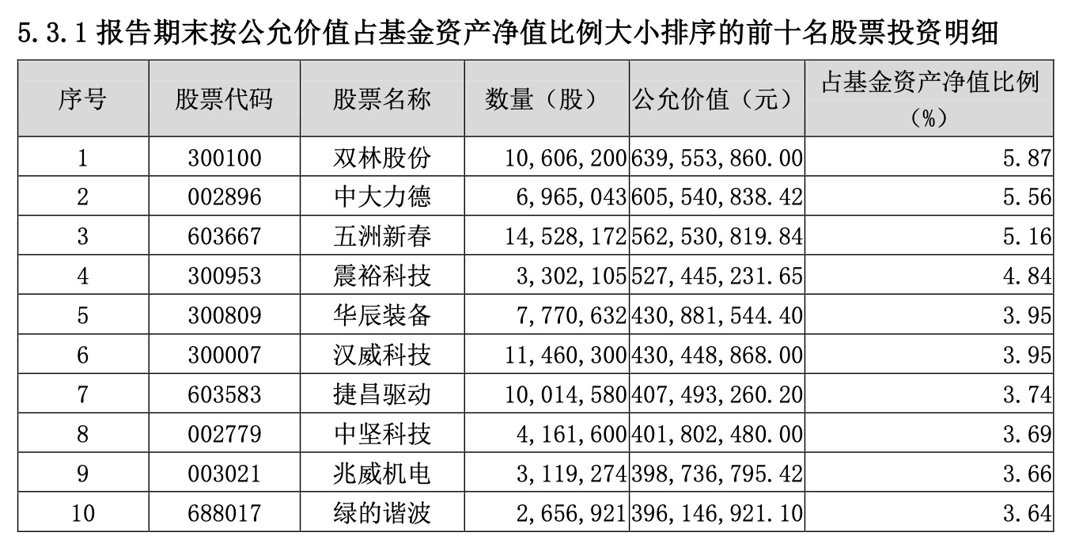 5.3.1 报告期末按公允价值占基金资产净值比例大小排序的前十名股票投资明细

| 序号 | 股票代码 | 股票名称 | 数量（股） | 公允价值（元） | 占基金资产净值比例（%） |
|---|---|---|---|---|---|
| 1 | 300100 | 双林股份 | 10,606,200 | 639,553,860.00 | 5.87 |
| 2 | 002896 | 中大力德 | 6,965,043 | 605,540,838.42 | 5.56 |
| 3 | 603667 | 五洲新春 | 14,528,172 | 562,530,819.84 | 5.16 |
| 4 | 300953 | 震裕科技 | 3,302,105 | 527,445,231.65 | 4.84 |
| 5 | 300809 | 华辰装备 | 7,770,632 | 430,881,544.40 | 3.95 |
| 6 | 300007 | 汉威科技 | 11,460,300 | 430,448,868.00 | 3.95 |
| 7 | 603583 | 捷昌驱动 | 10,014,580 | 407,493,260.20 | 3.74 |
| 8 | 002779 | 中坚科技 | 4,161,600 | 401,802,480.00 | 3.69 |
| 9 | 003021 | 兆威机电 | 3,119,274 | 398,736,795.42 | 3.66 |
| 10 | 688017 | 绿的谐波 | 2,656,921 | 396,146,921.10 | 3.64 |